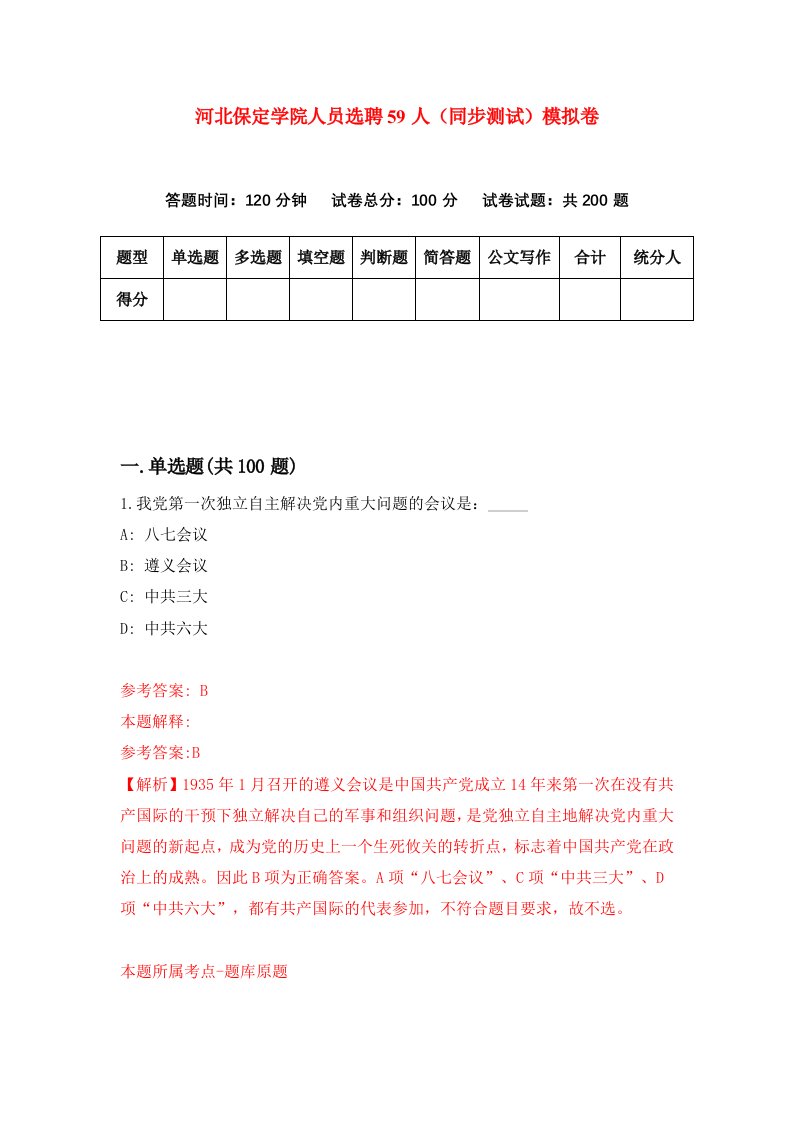 河北保定学院人员选聘59人（同步测试）模拟卷

答题时间：120分钟　试卷总分：100分　试卷试题：共200题

| 题型 | 单选题 | 多选题 | 填空题 | 判断题 | 简答题 | 公文写作 | 合计 | 统分人 |
|---|---|---|---|---|---|---|---|---|
| 得分 | | | | | | | | |

一.单选题(共100题)

1.我党第一次独立自主解决党内重大问题的会议是：_____

A: 八七会议

B: 遵义会议

C: 中共三大

D: 中共六大

参考答案: B

本题解释:

参考答案:B

【解析】1935年1月召开的遵义会议是中国共产党成立14年来第一次在没有共产国际的干预下独立解决自己的军事和组织问题，是党独立自主地解决党内重大问题的新起点，成为党的历史上一个生死攸关的转折点，标志着中国共产党在政治上的成熟。因此B项为正确答案。A项“八七会议”、C项“中共三大”、D项“中共六大”，都有共产国际的代表参加，不符合题目要求，故不选。

本题所属考点-题库原题